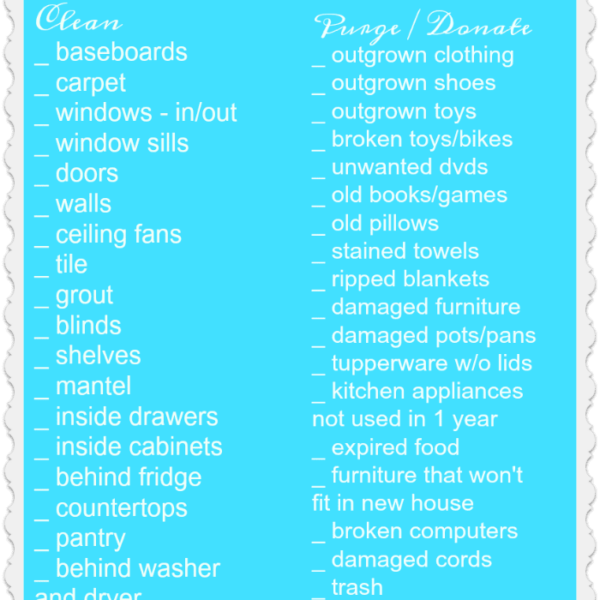 Clean
_ baseboards
_ carpet
_ windows - in/out
_ window sills
_ doors
_ walls
_ ceiling fans
_ tile
_ grout
_ blinds
_ shelves
_ mantel
_ inside drawers
_ inside cabinets
_ behind fridge
_ countertops
_ pantry
_ behind washer and dryer

Purge / Donate
_ outgrown clothing
_ outgrown shoes
_ outgrown toys
_ broken toys/bikes
_ unwanted dvds
_ old books/games
_ old pillows
_ stained towels
_ ripped blankets
_ damaged furniture
_ damaged pots/pans
_ tupperware w/o lids
_ kitchen appliances not used in 1 year
_ expired food
_ furniture that won't fit in new house
_ broken computers
_ damaged cords
_ trash